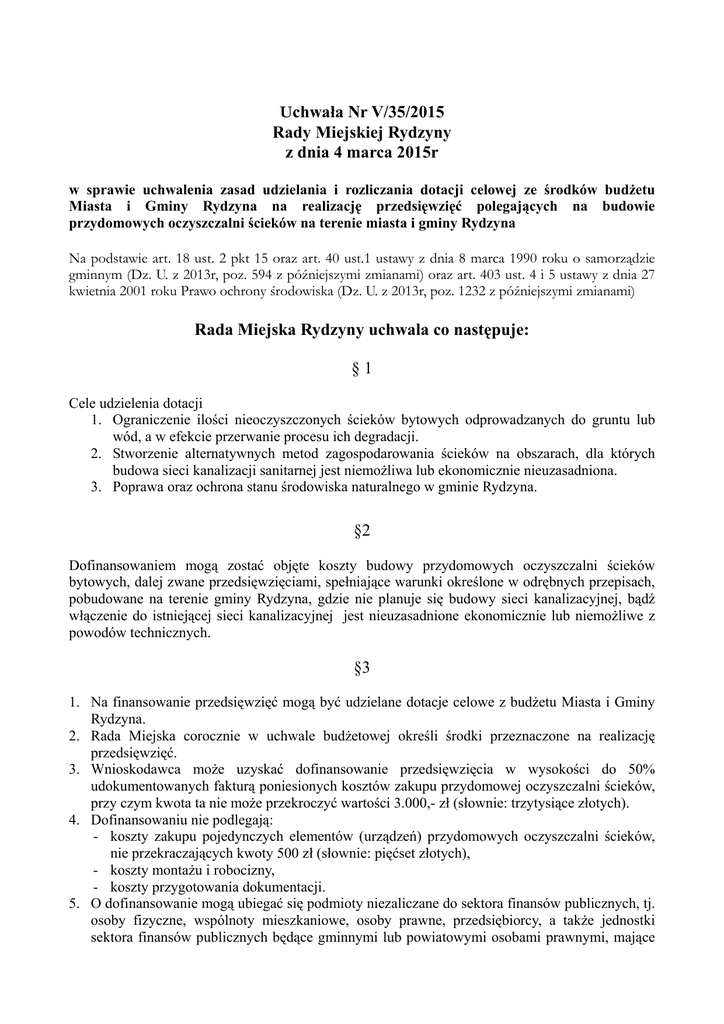 Uchwała Nr V/35/2015
Rady Miejskiej Rydzyny
z dnia 4 marca 2015r

w sprawie uchwalenia zasad udzielania i rozliczania dotacji celowej ze środków budżetu Miasta i Gminy Rydzyna na realizację przedsięwzięć polegających na budowie przydomowych oczyszczalni ścieków na terenie miasta i gminy Rydzyna

Na podstawie art. 18 ust. 2 pkt 15 oraz art. 40 ust.1 ustawy z dnia 8 marca 1990 roku o samorządzie gminnym (Dz. U. z 2013r, poz. 594 z późniejszymi zmianami) oraz art. 403 ust. 4 i 5 ustawy z dnia 27 kwietnia 2001 roku Prawo ochrony środowiska (Dz. U. z 2013r, poz. 1232 z późniejszymi zmianami)

Rada Miejska Rydzyny uchwala co następuje:

§ 1

Cele udzielenia dotacji
1. Ograniczenie ilości nieoczyszczonych ścieków bytowych odprowadzanych do gruntu lub wód, a w efekcie przerwanie procesu ich degradacji.
2. Stworzenie alternatywnych metod zagospodarowania ścieków na obszarach, dla których budowa sieci kanalizacji sanitarnej jest niemożliwa lub ekonomicznie nieuzasadniona.
3. Poprawa oraz ochrona stanu środowiska naturalnego w gminie Rydzyna.

§2

Dofinansowaniem mogą zostać objęte koszty budowy przydomowych oczyszczalni ścieków bytowych, dalej zwane przedsięwzięciami, spełniające warunki określone w odrębnych przepisach, pobudowane na terenie gminy Rydzyna, gdzie nie planuje się budowy sieci kanalizacyjnej, bądź włączenie do istniejącej sieci kanalizacyjnej jest nieuzasadnione ekonomicznie lub niemożliwe z powodów technicznych.

§3

1. Na finansowanie przedsięwzięć mogą być udzielane dotacje celowe z budżetu Miasta i Gminy Rydzyna.
2. Rada Miejska corocznie w uchwale budżetowej określi środki przeznaczone na realizację przedsięwzięć.
3. Wnioskodawca może uzyskać dofinansowanie przedsięwzięcia w wysokości do 50% udokumentowanych fakturą poniesionych kosztów zakupu przydomowej oczyszczalni ścieków, przy czym kwota ta nie może przekroczyć wartości 3.000,- zł (słownie: trzytysiące złotych).
4. Dofinansowaniu nie podlegają:
- koszty zakupu pojedynczych elementów (urządzeń) przydomowych oczyszczalni ścieków, nie przekraczających kwoty 500 zł (słownie: pięćset złotych),
- koszty montażu i robocizny,
- koszty przygotowania dokumentacji.
5. O dofinansowanie mogą ubiegać się podmioty niezaliczane do sektora finansów publicznych, tj. osoby fizyczne, wspólnoty mieszkaniowe, osoby prawne, przedsiębiorcy, a także jednostki sektora finansów publicznych będące gminnymi lub powiatowymi osobami prawnymi, mające